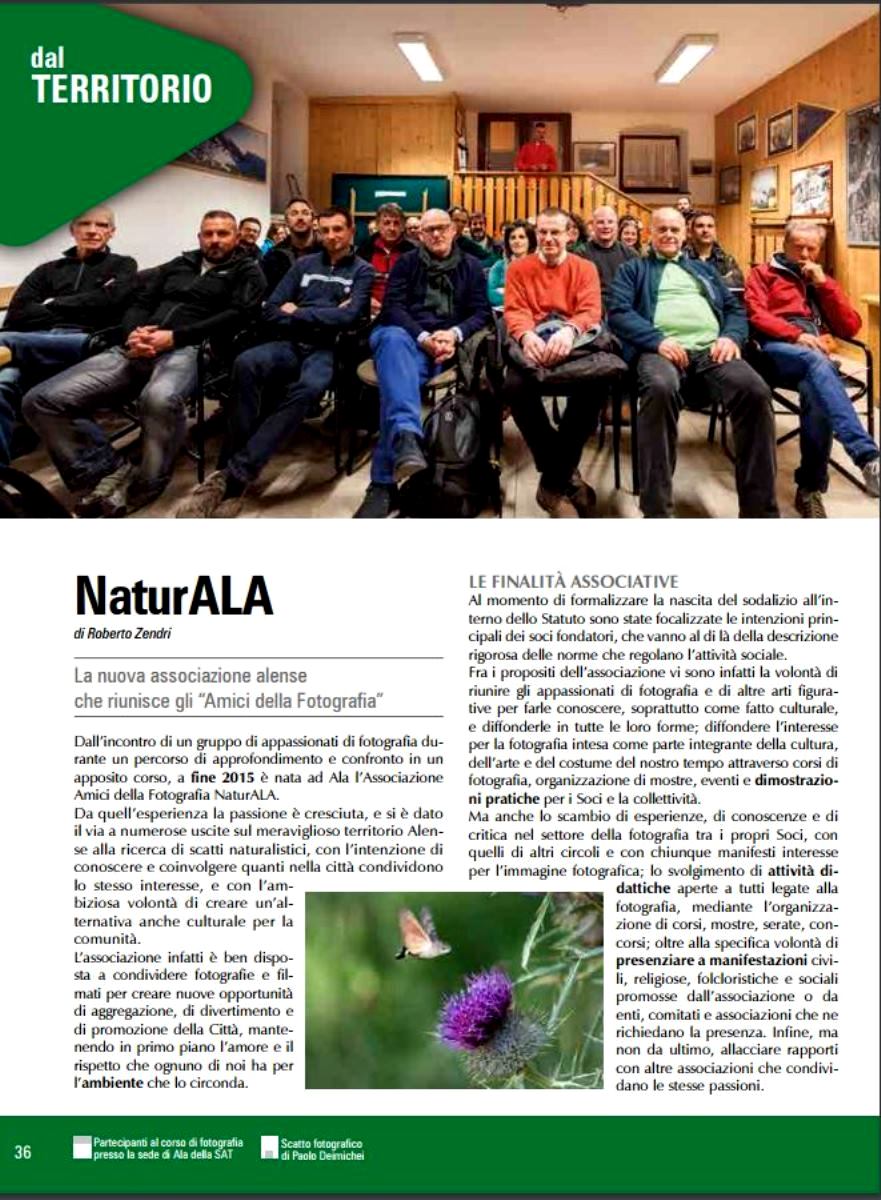 dal
TERRITORIO

NaturALA

di Roberto Zendri

La nuova associazione alense che riunisce gli "Amici della Fotografia"

Dall'incontro di un gruppo di appassionati di fotografia durante un percorso di approfondimento e confronto in un apposito corso, a fine 2015 è nata ad Ala l'Associazione Amici della Fotografia NaturALA.

Da quell'esperienza la passione è cresciuta, e si è dato il via a numerose uscite sul meraviglioso territorio Alense alla ricerca di scatti naturalistici, con l'intenzione di conoscere e coinvolgere quanti nella città condividono lo stesso interesse, e con l'ambiziosa volontà di creare un'alternativa anche culturale per la comunità.

L'associazione infatti è ben disposta a condividere fotografie e filmati per creare nuove opportunità di aggregazione, di divertimento e di promozione della Città, mantenendo in primo piano l'amore e il rispetto che ognuno di noi ha per l'ambiente che lo circonda.

LE FINALITÀ ASSOCIATIVE

Al momento di formalizzare la nascita del sodalizio all'interno dello Statuto sono state focalizzate le intenzioni principali dei soci fondatori, che vanno al di là della descrizione rigorosa delle norme che regolano l'attività sociale.

Fra i propositi dell'associazione vi sono infatti la volontà di riunire gli appassionati di fotografia e di altre arti figurative per farle conoscere, soprattutto come fatto culturale, e diffonderle in tutte le loro forme; diffondere l'interesse per la fotografia intesa come parte integrante della cultura, dell'arte e del costume del nostro tempo attraverso corsi di fotografia, organizzazione di mostre, eventi e dimostrazioni pratiche per i Soci e la collettività.

Ma anche lo scambio di esperienze, di conoscenze e di critica nel settore della fotografia tra i propri Soci, con quelli di altri circoli e con chiunque manifesti interesse per l'immagine fotografica; lo svolgimento di attività didattiche aperte a tutti legate alla fotografia, mediante l'organizzazione di corsi, mostre, serate, concorsi; oltre alla specifica volontà di presenziare a manifestazioni civili, religiose, folcloristiche e sociali promosse dall'associazione o da enti, comitati e associazioni che ne richiedano la presenza. Infine, ma non da ultimo, allacciare rapporti con altre associazioni che condividano le stesse passioni.

36

Partecipanti al corso di fotografia presso la sede di Ala della SAT

Scatto fotografico di Paolo Deimichei